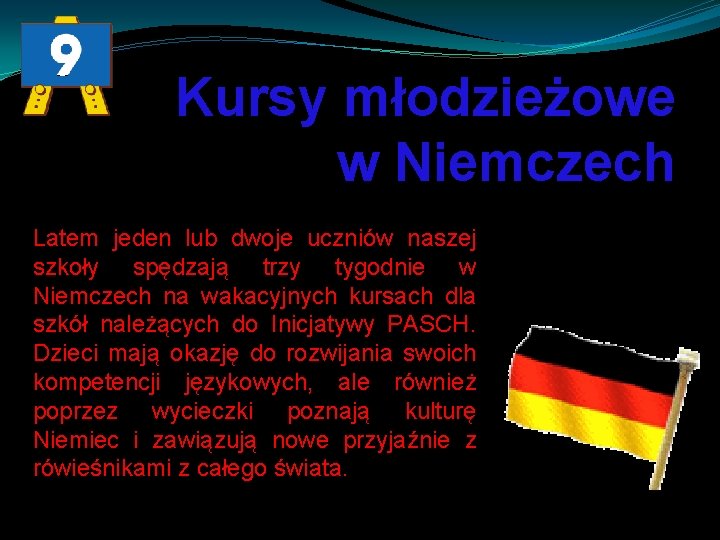 9

Kursy młodzieżowe w Niemczech

Latem jeden lub dwoje uczniów naszej szkoły spędzają trzy tygodnie w Niemczech na wakacyjnych kursach dla szkół należących do Inicjatywy PASCH. Dzieci mają okazję do rozwijania swoich kompetencji językowych, ale również poprzez wycieczki poznają kulturę Niemiec i zawiązują nowe przyjaźnie z rówieśnikami z całego świata.